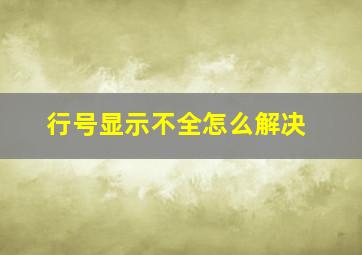 行号显示不全怎么解决